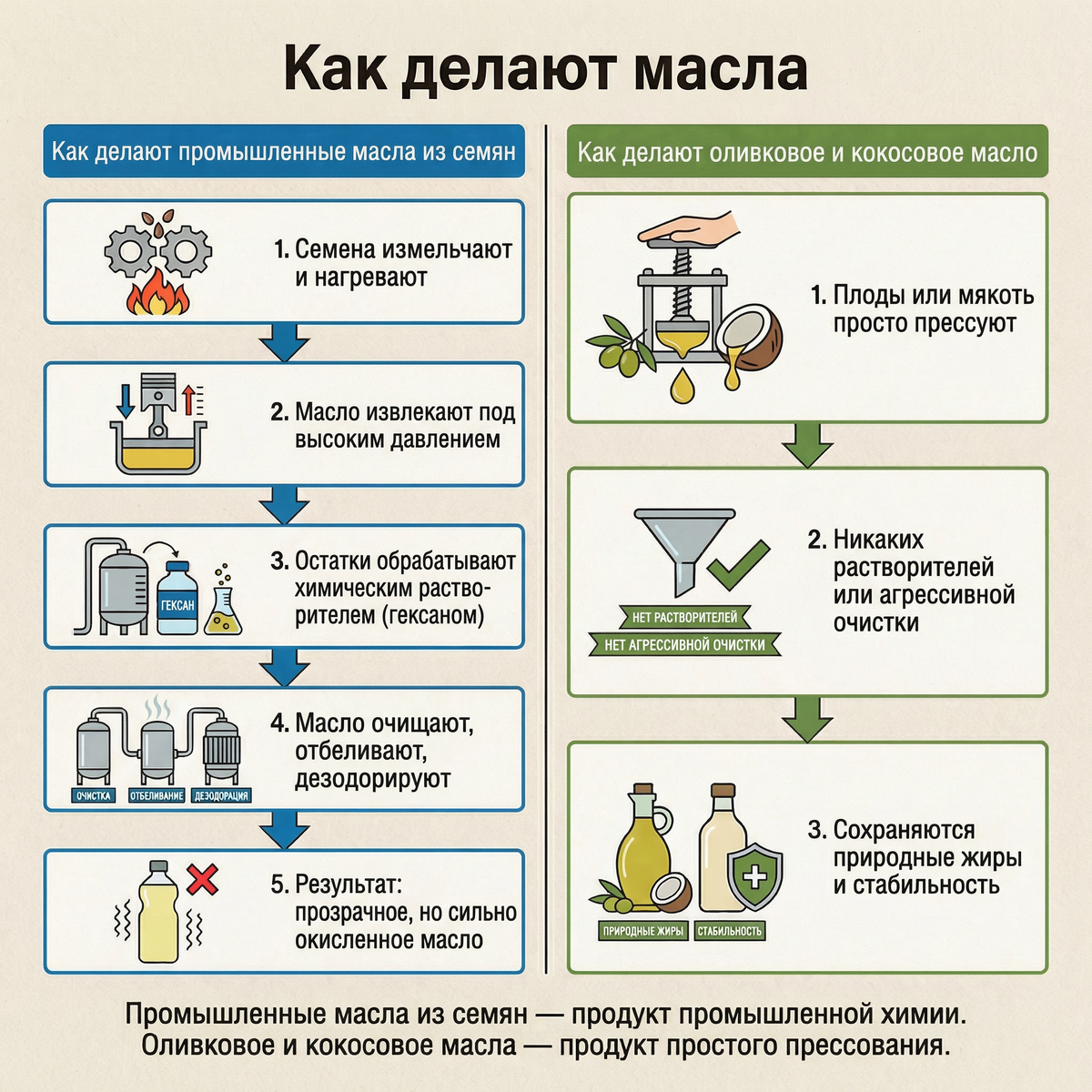 Как делают масла

Как делают промышленные масла из семян

1. Семена измельчают и нагревают

2. Масло извлекают под высоким давлением

ГЕКСАН

3. Остатки обрабатывают химическим растворителем (гексаном)

ОЧИСТКА ОТБЕЛИВАНИЕ ДЕЗОДОРАЦИЯ

4. Масло очищают, отбеливают, дезодорируют

5. Результат: прозрачное, но сильно окисленное масло

Как делают оливковое и кокосовое масло

1. Плоды или мякоть просто прессуют

НЕТ РАСТВОРИТЕЛЕЙ
НЕТ АГРЕССИВНОЙ ОЧИСТКИ

2. Никаких растворителей или агрессивной очистки

ПРИРОДНЫЕ ЖИРЫ СТАБИЛЬНОСТЬ

3. Сохраняются природные жиры и стабильность

Промышленные масла из семян — продукт промышленной химии.
Оливковое и кокосовое масла — продукт простого прессования.